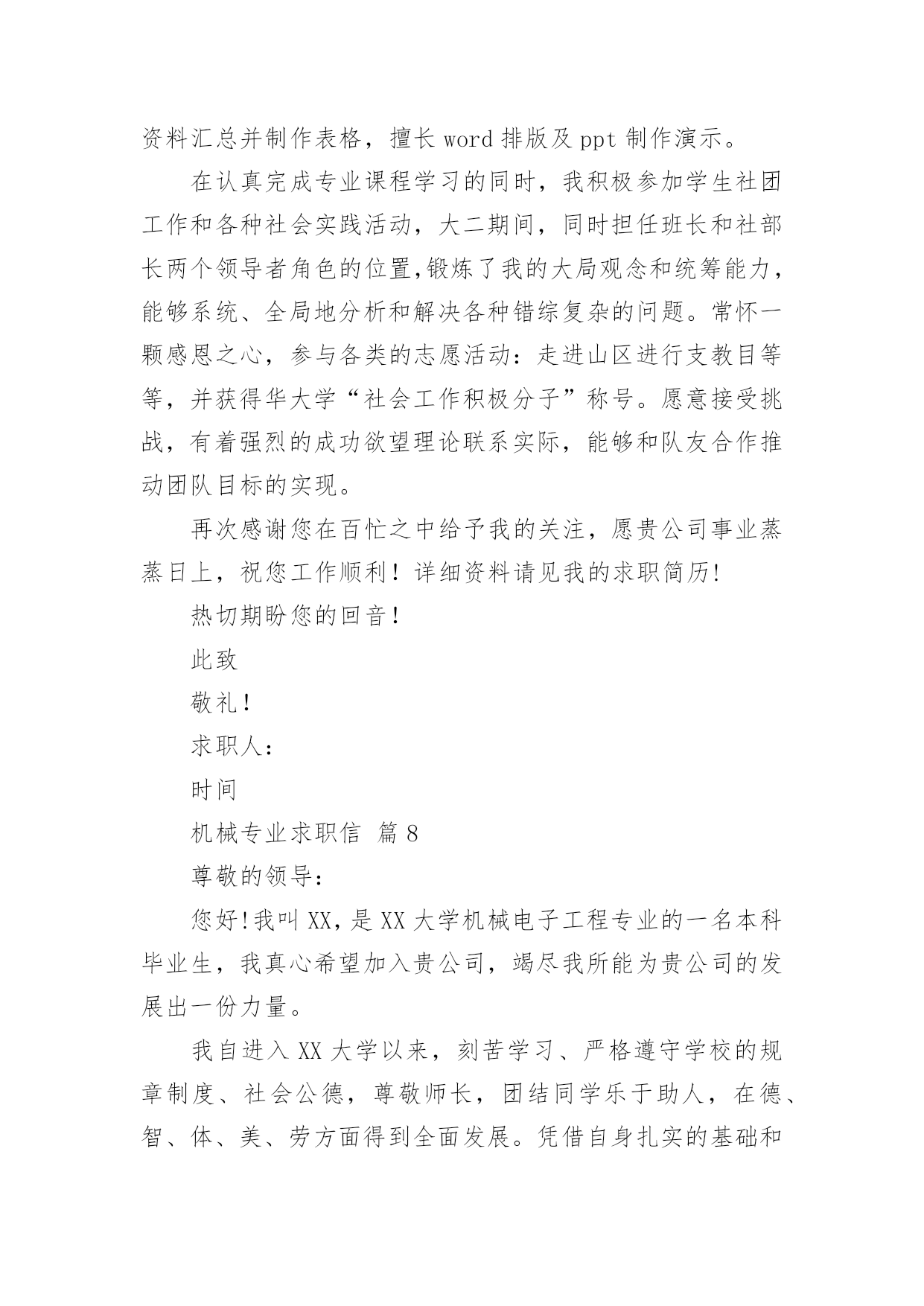 资料汇总并制作表格，擅长 word 排版及 ppt 制作演示。

在认真完成专业课程学习的同时，我积极参加学生社团工作和各种社会实践活动，大二期间，同时担任班长和社部长两个领导者角色的位置,锻炼了我的大局观念和统筹能力，能够系统、全局地分析和解决各种错综复杂的问题。常怀一颗感恩之心，参与各类的志愿活动：走进山区进行支教目等等，并获得华大学“社会工作积极分子”称号。愿意接受挑战，有着强烈的成功欲望理论联系实际，能够和队友合作推动团队目标的实现。

再次感谢您在百忙之中给予我的关注，愿贵公司事业蒸蒸日上，祝您工作顺利！详细资料请见我的求职简历!

热切期盼您的回音！

此致

敬礼！

求职人：

时间

机械专业求职信 篇 8

尊敬的领导：

您好!我叫 XX，是 XX 大学机械电子工程专业的一名本科毕业生，我真心希望加入贵公司，竭尽我所能为贵公司的发展出一份力量。

我自进入 XX 大学以来，刻苦学习、严格遵守学校的规章制度、社会公德，尊敬师长，团结同学乐于助人，在德、智、体、美、劳方面得到全面发展。凭借自身扎实的基础和